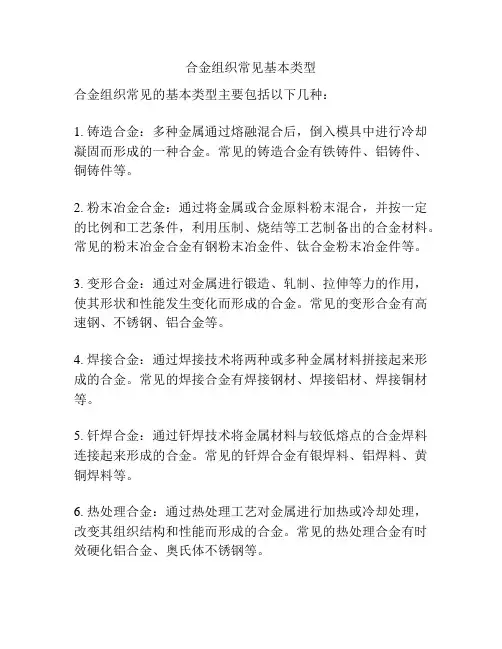 合金组织常见基本类型

合金组织常见的基本类型主要包括以下几种：

1. 铸造合金：多种金属通过熔融混合后，倒入模具中进行冷却凝固而形成的一种合金。常见的铸造合金有铁铸件、铝铸件、铜铸件等。

2. 粉末冶金合金：通过将金属或合金原料粉末混合，并按一定的比例和工艺条件，利用压制、烧结等工艺制备出的合金材料。常见的粉末冶金合金有钢粉末冶金件、钛合金粉末冶金件等。

3. 变形合金：通过对金属进行锻造、轧制、拉伸等力的作用，使其形状和性能发生变化而形成的合金。常见的变形合金有高速钢、不锈钢、铝合金等。

4. 焊接合金：通过焊接技术将两种或多种金属材料拼接起来形成的合金。常见的焊接合金有焊接钢材、焊接铝材、焊接铜材等。

5. 钎焊合金：通过钎焊技术将金属材料与较低熔点的合金焊料连接起来形成的合金。常见的钎焊合金有银焊料、铝焊料、黄铜焊料等。

6. 热处理合金：通过热处理工艺对金属进行加热或冷却处理，改变其组织结构和性能而形成的合金。常见的热处理合金有时效硬化铝合金、奥氏体不锈钢等。